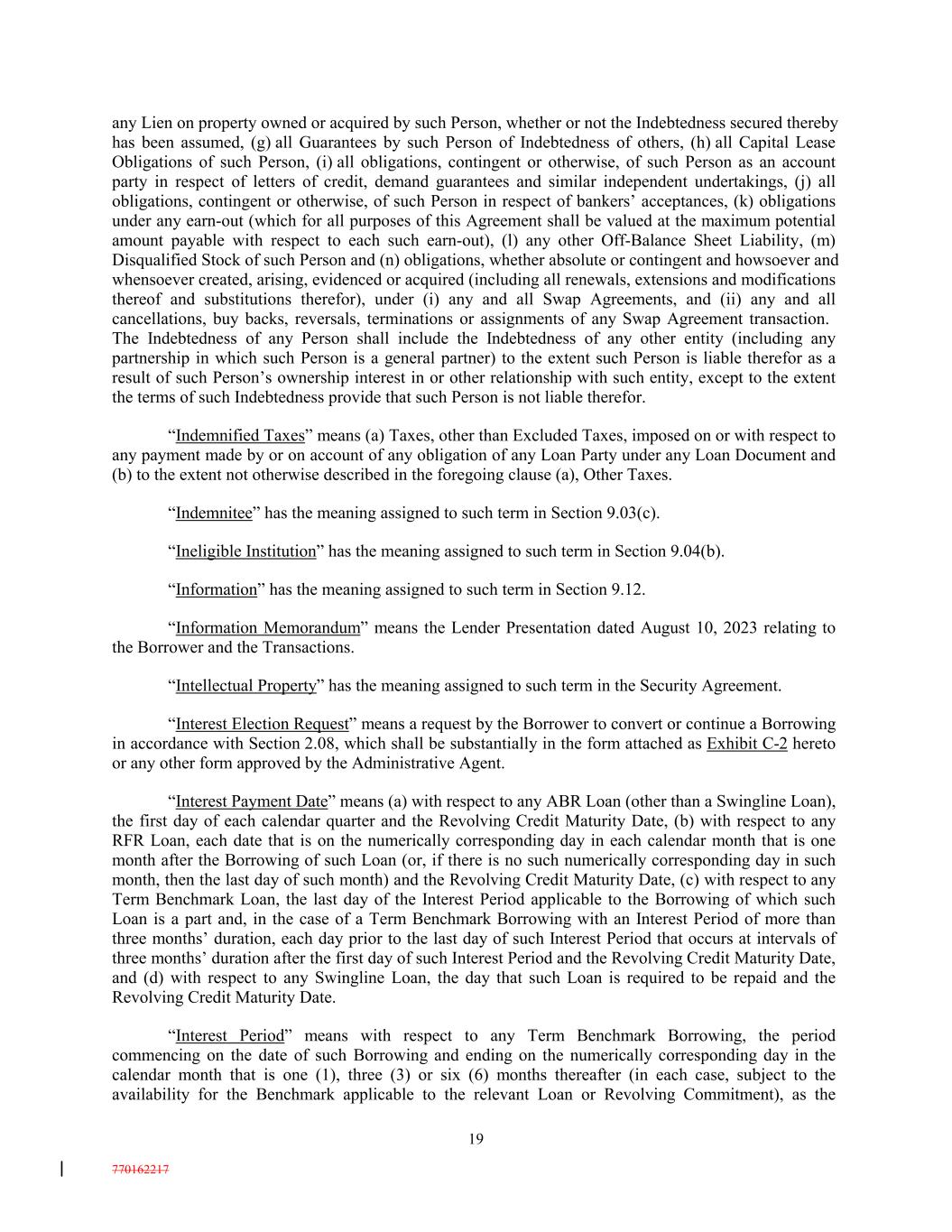 any Lien on property owned or acquired by such Person, whether or not the Indebtedness secured thereby has been assumed, (g) all Guarantees by such Person of Indebtedness of others, (h) all Capital Lease Obligations of such Person, (i) all obligations, contingent or otherwise, of such Person as an account party in respect of letters of credit, demand guarantees and similar independent undertakings, (j) all obligations, contingent or otherwise, of such Person in respect of bankers' acceptances, (k) obligations under any earn-out (which for all purposes of this Agreement shall be valued at the maximum potential amount payable with respect to each such earn-out), (l) any other Off-Balance Sheet Liability, (m) Disqualified Stock of such Person and (n) obligations, whether absolute or contingent and howsoever and whensoever created, arising, evidenced or acquired (including all renewals, extensions and modifications thereof and substitutions therefor), under (i) any and all Swap Agreements, and (ii) any and all cancellations, buy backs, reversals, terminations or assignments of any Swap Agreement transaction. The Indebtedness of any Person shall include the Indebtedness of any other entity (including any partnership in which such Person is a general partner) to the extent such Person is liable therefor as a result of such Person's ownership interest in or other relationship with such entity, except to the extent the terms of such Indebtedness provide that such Person is not liable therefor.

"Indemnified Taxes" means (a) Taxes, other than Excluded Taxes, imposed on or with respect to any payment made by or on account of any obligation of any Loan Party under any Loan Document and (b) to the extent not otherwise described in the foregoing clause (a), Other Taxes.

"Indemnitee" has the meaning assigned to such term in Section 9.03(c).

"Ineligible Institution" has the meaning assigned to such term in Section 9.04(b).

"Information" has the meaning assigned to such term in Section 9.12.

"Information Memorandum" means the Lender Presentation dated August 10, 2023 relating to the Borrower and the Transactions.

"Intellectual Property" has the meaning assigned to such term in the Security Agreement.

"Interest Election Request" means a request by the Borrower to convert or continue a Borrowing in accordance with Section 2.08, which shall be substantially in the form attached as Exhibit C-2 hereto or any other form approved by the Administrative Agent.

"Interest Payment Date" means (a) with respect to any ABR Loan (other than a Swingline Loan), the first day of each calendar quarter and the Revolving Credit Maturity Date, (b) with respect to any RFR Loan, each date that is on the numerically corresponding day in each calendar month that is one month after the Borrowing of such Loan (or, if there is no such numerically corresponding day in such month, then the last day of such month) and the Revolving Credit Maturity Date, (c) with respect to any Term Benchmark Loan, the last day of the Interest Period applicable to the Borrowing of which such Loan is a part and, in the case of a Term Benchmark Borrowing with an Interest Period of more than three months' duration, each day prior to the last day of such Interest Period that occurs at intervals of three months' duration after the first day of such Interest Period and the Revolving Credit Maturity Date, and (d) with respect to any Swingline Loan, the day that such Loan is required to be repaid and the Revolving Credit Maturity Date.

"Interest Period" means with respect to any Term Benchmark Borrowing, the period commencing on the date of such Borrowing and ending on the numerically corresponding day in the calendar month that is one (1), three (3) or six (6) months thereafter (in each case, subject to the availability for the Benchmark applicable to the relevant Loan or Revolving Commitment), as the

19

770162217